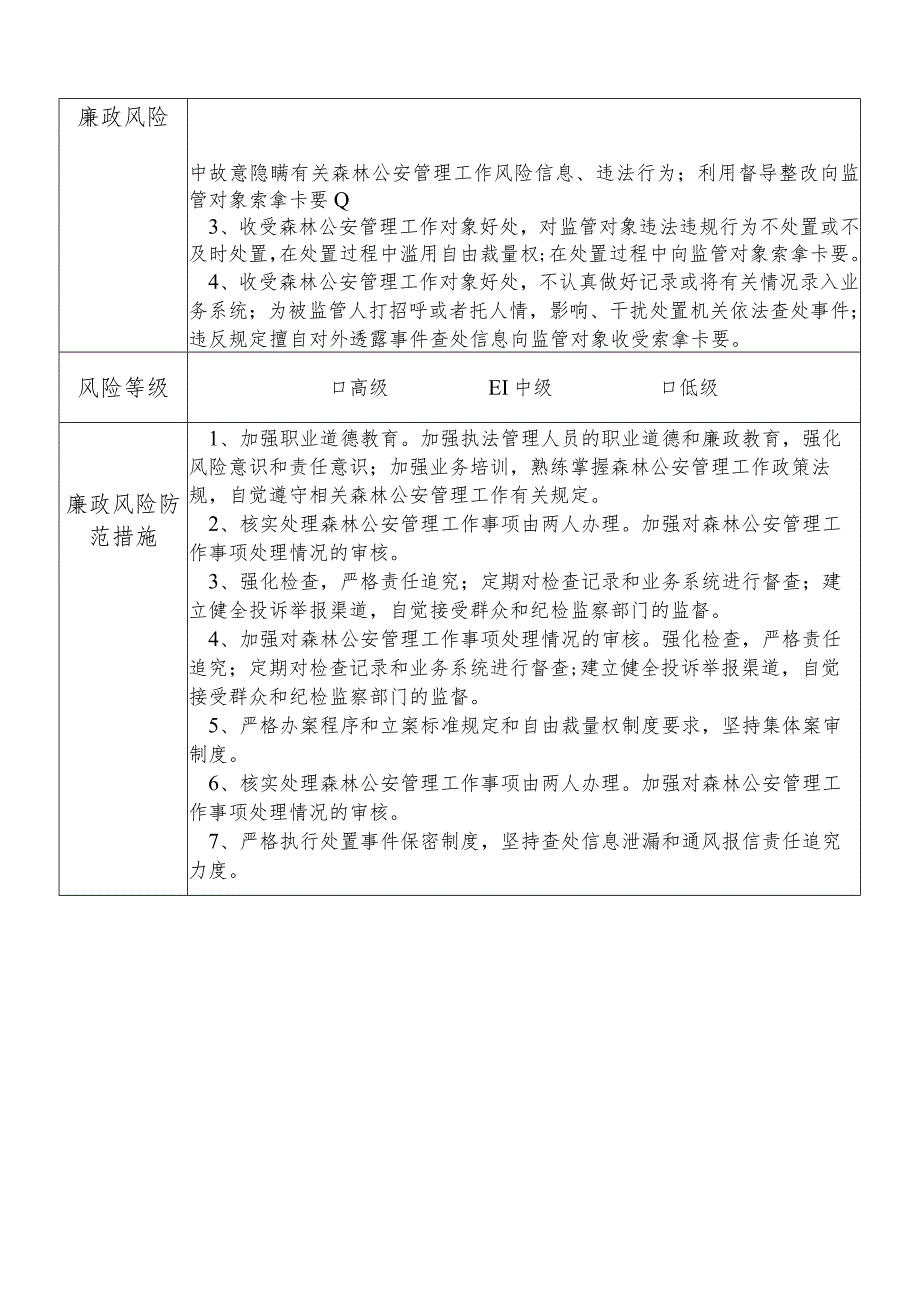 | 廉政风险 | 中故意隐瞒有关森林公安管理工作风险信息、违法行为；利用督导整改向监管对象索拿卡要Q<br>3、收受森林公安管理工作对象好处，对监管对象违法违规行为不处置或不及时处置,在处置过程中滥用自由裁量权;在处置过程中向监管对象索拿卡要。<br>4、收受森林公安管理工作对象好处，不认真做好记录或将有关情况录入业务系统；为被监管人打招呼或者托人情，影响、干扰处置机关依法查处事件；违反规定擅自对外透露事件查处信息向监管对象收受索拿卡要。 |
|---|---|
| 风险等级 | 口高级 EI中级 口低级 |
| 廉政风险防范措施 | 1、加强职业道德教育。加强执法管理人员的职业道德和廉政教育，强化风险意识和责任意识；加强业务培训，熟练掌握森林公安管理工作政策法规，自觉遵守相关森林公安管理工作有关规定。<br>2、核实处理森林公安管理工作事项由两人办理。加强对森林公安管理工作事项处理情况的审核。<br>3、强化检查，严格责任追究；定期对检查记录和业务系统进行督查；建立健全投诉举报渠道，自觉接受群众和纪检监察部门的监督。<br>4、加强对森林公安管理工作事项处理情况的审核。强化检查，严格责任追究；定期对检查记录和业务系统进行督查;建立健全投诉举报渠道，自觉接受群众和纪检监察部门的监督。<br>5、严格办案程序和立案标准规定和自由裁量权制度要求，坚持集体案审制度。<br>6、核实处理森林公安管理工作事项由两人办理。加强对森林公安管理工作事项处理情况的审核。<br>7、严格执行处置事件保密制度，坚持查处信息泄漏和通风报信责任追究力度。 |